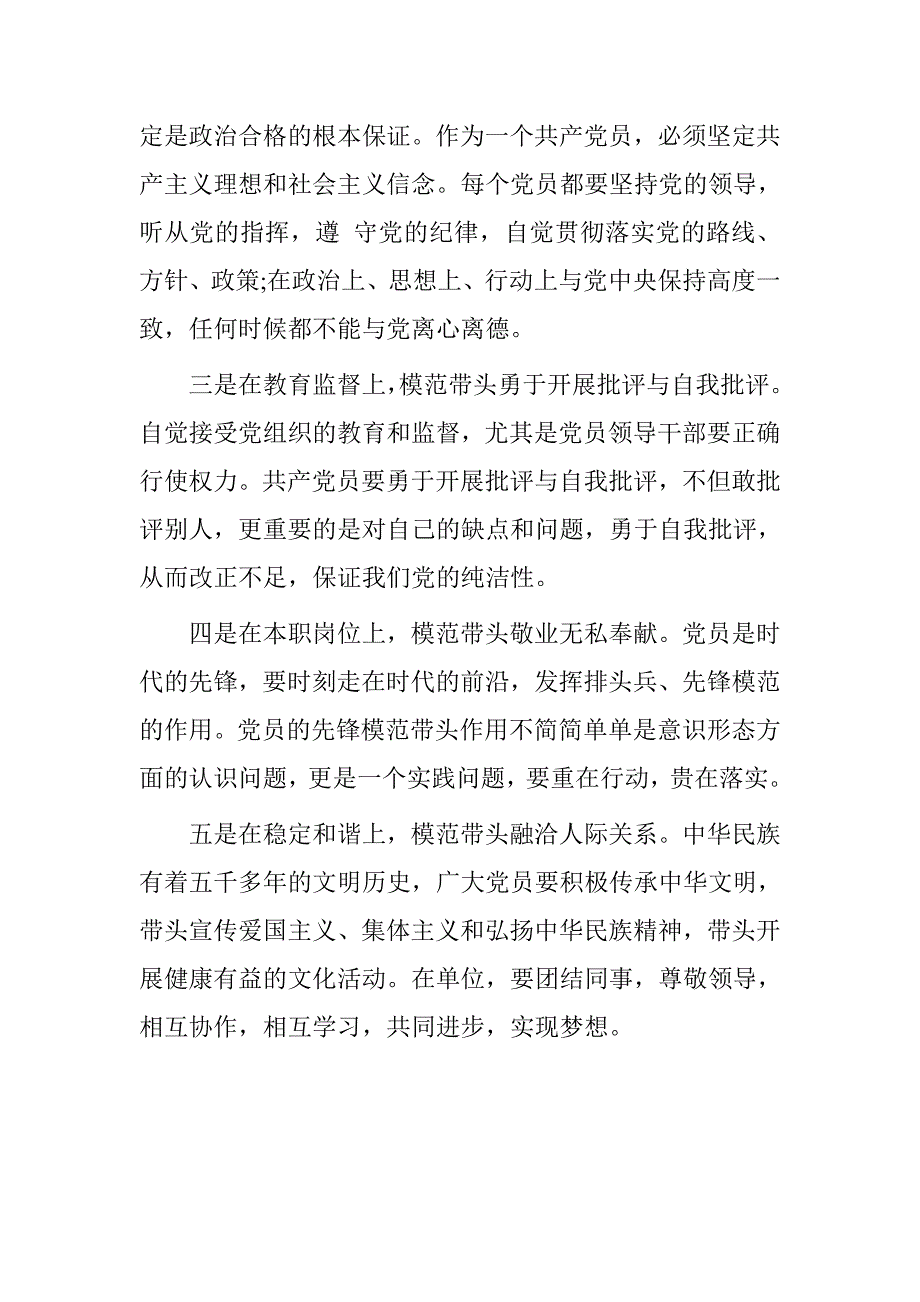 定是政治合格的根本保证。作为一个共产党员，必须坚定共产主义理想和社会主义信念。每个党员都要坚持党的领导，听从党的指挥，遵 守党的纪律，自觉贯彻落实党的路线、方针、政策;在政治上、思想上、行动上与党中央保持高度一致，任何时候都不能与党离心离德。

三是在教育监督上，模范带头勇于开展批评与自我批评。自觉接受党组织的教育和监督，尤其是党员领导干部要正确行使权力。共产党员要勇于开展批评与自我批评，不但敢批评别人，更重要的是对自己的缺点和问题，勇于自我批评，从而改正不足，保证我们党的纯洁性。

四是在本职岗位上，模范带头敬业无私奉献。党员是时代的先锋，要时刻走在时代的前沿，发挥排头兵、先锋模范的作用。党员的先锋模范带头作用不简简单单是意识形态方面的认识问题，更是一个实践问题，要重在行动，贵在落实。

五是在稳定和谐上，模范带头融洽人际关系。中华民族有着五千多年的文明历史，广大党员要积极传承中华文明，带头宣传爱国主义、集体主义和弘扬中华民族精神，带头开展健康有益的文化活动。在单位，要团结同事，尊敬领导，相互协作，相互学习，共同进步，实现梦想。